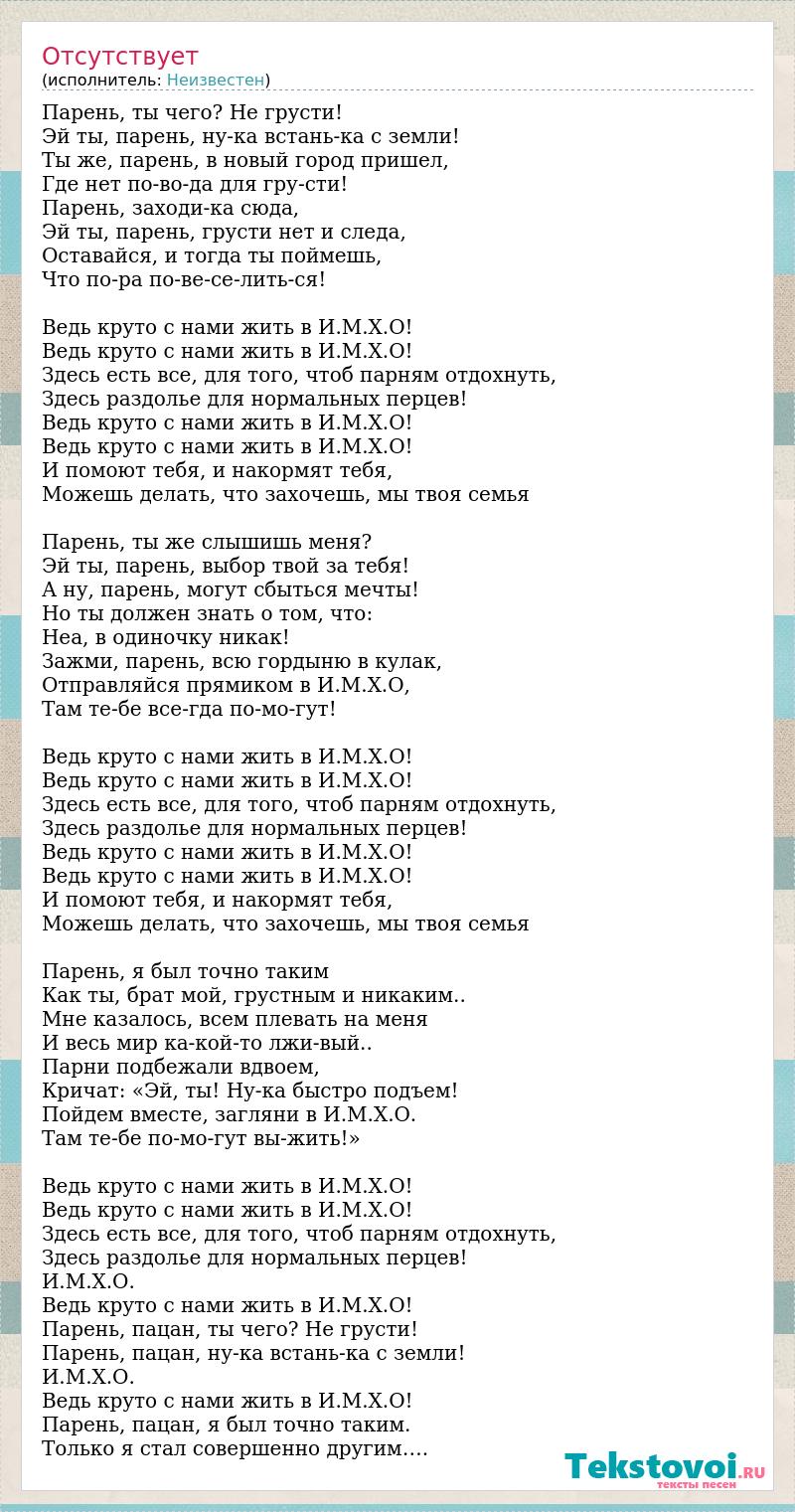 Отсутствует
(исполнитель: Неизвестен)

Парень, ты чего? Не грусти!
Эй ты, парень, ну-ка встань-ка с земли!
Ты же, парень, в новый город пришел,
Где нет по-во-да для гру-сти!
Парень, заходи-ка сюда,
Эй ты, парень, грусти нет и следа,
Оставайся, и тогда ты поймешь,
Что по-ра по-ве-се-лить-ся!

Ведь круто с нами жить в И.М.Х.О!
Ведь круто с нами жить в И.М.Х.О!
Здесь есть все, для того, чтоб парням отдохнуть,
Здесь раздолье для нормальных перцев!
Ведь круто с нами жить в И.М.Х.О!
Ведь круто с нами жить в И.М.Х.О!
И помоют тебя, и накормят тебя,
Можешь делать, что захочешь, мы твоя семья

Парень, ты же слышишь меня?
Эй ты, парень, выбор твой за тебя!
А ну, парень, могут сбыться мечты!
Но ты должен знать о том, что:
Неа, в одиночку никак!
Зажми, парень, всю гордыню в кулак,
Отправляйся прямиком в И.М.Х.О,
Там те-бе все-гда по-мо-гут!

Ведь круто с нами жить в И.М.Х.О!
Ведь круто с нами жить в И.М.Х.О!
Здесь есть все, для того, чтоб парням отдохнуть,
Здесь раздолье для нормальных перцев!
Ведь круто с нами жить в И.М.Х.О!
Ведь круто с нами жить в И.М.Х.О!
И помоют тебя, и накормят тебя,
Можешь делать, что захочешь, мы твоя семья

Парень, я был точно таким
Как ты, брат мой, грустным и никаким..
Мне казалось, всем плевать на меня
И весь мир ка-кой-то лжи-вый..
Парни подбежали вдвоем,
Кричат: «Эй, ты! Ну-ка быстро подъем!
Пойдем вместе, загляни в И.М.Х.О.
Там те-бе по-мо-гут вы-жить!»

Ведь круто с нами жить в И.М.Х.О!
Ведь круто с нами жить в И.М.Х.О!
Здесь есть все, для того, чтоб парням отдохнуть,
Здесь раздолье для нормальных перцев!
И.М.Х.О.
Ведь круто с нами жить в И.М.Х.О!
Парень, пацан, ты чего? Не грусти!
Парень, пацан, ну-ка встань-ка с земли!
И.М.Х.О.
Ведь круто с нами жить в И.М.Х.О!
Парень, пацан, я был точно таким.
Только я стал совершенно другим….

Tekstovoi.RU
тексты песен